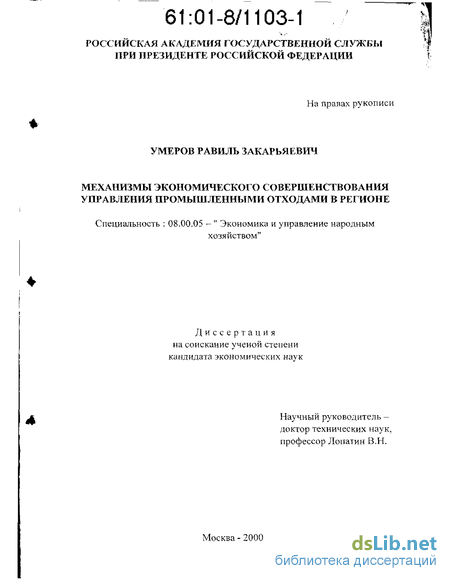 61:01-8/1103-1

РОССИЙСКАЯ АКАДЕМИЯ ГОСУДАРСТВЕННОЙ СЛУЖБЫ
ПРИ ПРЕЗИДЕНТЕ РОССИЙСКОЙ ФЕДЕРАЦИИ

На правах рукописи

УМЕРОВ РАВИЛЬ ЗАКАРЬЯЕВИЧ

МЕХАНИЗМЫ ЭКОНОМИЧЕСКОГО СОВЕРШЕНСТВОВАНИЯ УПРАВЛЕНИЯ ПРОМЫШЛЕННЫМИ ОТХОДАМИ В РЕГИОНЕ

Специальность : 08.00.05 – " Экономика и управление народным хозяйством"

Диссертация
на соискание ученой степени
кандидата экономических наук

Научный руководитель –
доктор технических наук,
профессор Лопатин В.Н.

Москва - 2000

dsLib.net
библиотека диссертаций